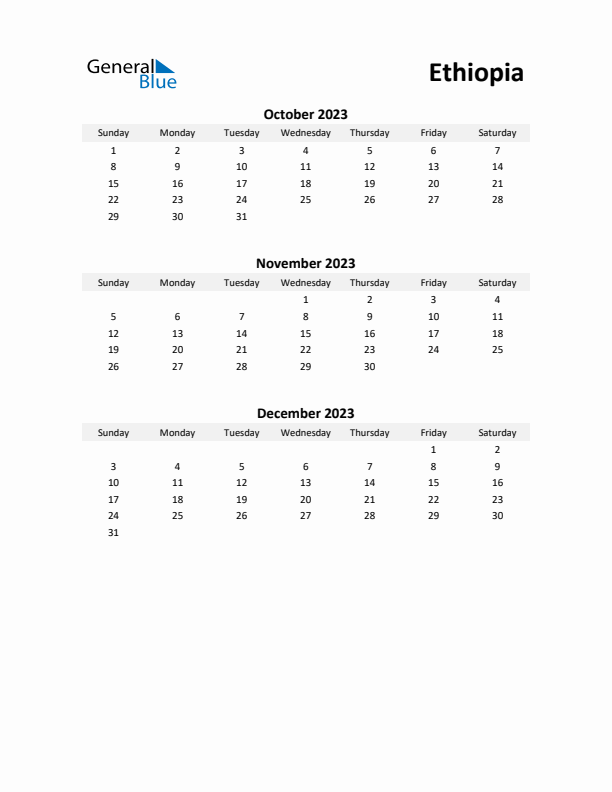 General Blue

Ethiopia

October 2023

| Sunday | Monday | Tuesday | Wednesday | Thursday | Friday | Saturday |
|---|---|---|---|---|---|---|
| 1 | 2 | 3 | 4 | 5 | 6 | 7 |
| 8 | 9 | 10 | 11 | 12 | 13 | 14 |
| 15 | 16 | 17 | 18 | 19 | 20 | 21 |
| 22 | 23 | 24 | 25 | 26 | 27 | 28 |
| 29 | 30 | 31 | | | | |

November 2023

| Sunday | Monday | Tuesday | Wednesday | Thursday | Friday | Saturday |
|---|---|---|---|---|---|---|
| | | | 1 | 2 | 3 | 4 |
| 5 | 6 | 7 | 8 | 9 | 10 | 11 |
| 12 | 13 | 14 | 15 | 16 | 17 | 18 |
| 19 | 20 | 21 | 22 | 23 | 24 | 25 |
| 26 | 27 | 28 | 29 | 30 | | |

December 2023

| Sunday | Monday | Tuesday | Wednesday | Thursday | Friday | Saturday |
|---|---|---|---|---|---|---|
| | | | | | 1 | 2 |
| 3 | 4 | 5 | 6 | 7 | 8 | 9 |
| 10 | 11 | 12 | 13 | 14 | 15 | 16 |
| 17 | 18 | 19 | 20 | 21 | 22 | 23 |
| 24 | 25 | 26 | 27 | 28 | 29 | 30 |
| 31 | | | | | | |